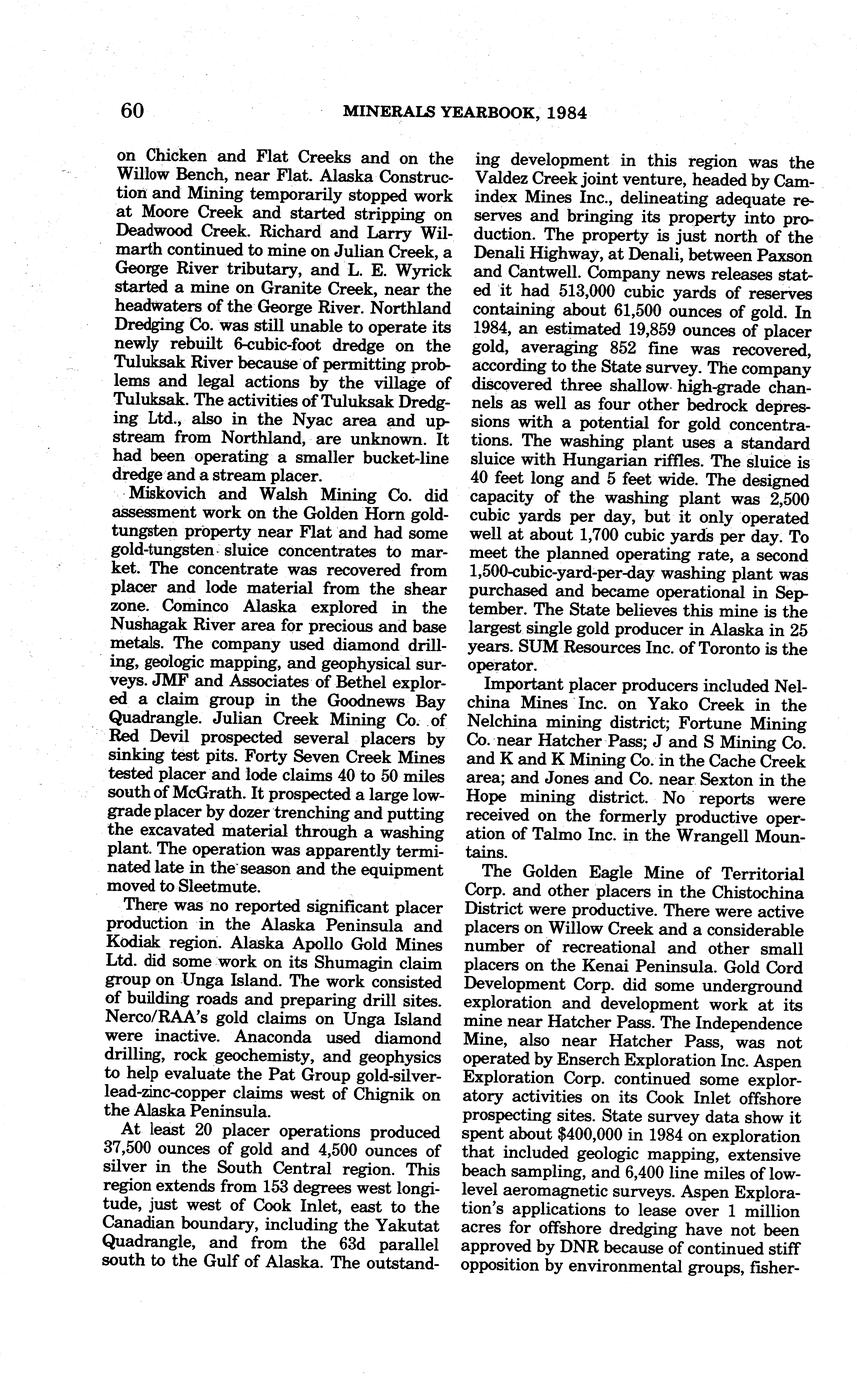 60 MINERALS YEARBOOK, 1984

on Chicken and Flat Creeks and on the Willow Bench, near Flat. Alaska Construction and Mining temporarily stopped work at Moore Creek and started stripping on Deadwood Creek. Richard and Larry Wilmarth continued to mine on Julian Creek, a George River tributary, and L. E. Wyrick started a mine on Granite Creek, near the headwaters of the George River. Northland Dredging Co. was still unable to operate its newly rebuilt 6-cubic-foot dredge on the Tuluksak River because of permitting problems and legal actions by the village of Tuluksak. The activities of Tuluksak Dredging Ltd., also in the Nyac area and upstream from Northland, are unknown. It had been operating a smaller bucket-line dredge and a stream placer.

Miskovich and Walsh Mining Co. did assessment work on the Golden Horn gold-tungsten property near Flat and had some gold-tungsten sluice concentrates to market. The concentrate was recovered from placer and lode material from the shear zone. Cominco Alaska explored in the Nushagak River area for precious and base metals. The company used diamond drilling, geologic mapping, and geophysical surveys. JMF and Associates of Bethel explored a claim group in the Goodnews Bay Quadrangle. Julian Creek Mining Co. of Red Devil prospected several placers by sinking test pits. Forty Seven Creek Mines tested placer and lode claims 40 to 50 miles south of McGrath. It prospected a large low-grade placer by dozer trenching and putting the excavated material through a washing plant. The operation was apparently terminated late in the season and the equipment moved to Sleetmute.

There was no reported significant placer production in the Alaska Peninsula and Kodiak region. Alaska Apollo Gold Mines Ltd. did some work on its Shumagin claim group on Unga Island. The work consisted of building roads and preparing drill sites. Nerco/RAA's gold claims on Unga Island were inactive. Anaconda used diamond drilling, rock geochemisty, and geophysics to help evaluate the Pat Group gold-silver-lead-zinc-copper claims west of Chignik on the Alaska Peninsula.

At least 20 placer operations produced 37,500 ounces of gold and 4,500 ounces of silver in the South Central region. This region extends from 153 degrees west longitude, just west of Cook Inlet, east to the Canadian boundary, including the Yakutat Quadrangle, and from the 63d parallel south to the Gulf of Alaska. The outstanding development in this region was the Valdez Creek joint venture, headed by Camindex Mines Inc., delineating adequate reserves and bringing its property into production. The property is just north of the Denali Highway, at Denali, between Paxson and Cantwell. Company news releases stated it had 513,000 cubic yards of reserves containing about 61,500 ounces of gold. In 1984, an estimated 19,859 ounces of placer gold, averaging 852 fine was recovered, according to the State survey. The company discovered three shallow high-grade channels as well as four other bedrock depressions with a potential for gold concentrations. The washing plant uses a standard sluice with Hungarian riffles. The sluice is 40 feet long and 5 feet wide. The designed capacity of the washing plant was 2,500 cubic yards per day, but it only operated well at about 1,700 cubic yards per day. To meet the planned operating rate, a second 1,500-cubic-yard-per-day washing plant was purchased and became operational in September. The State believes this mine is the largest single gold producer in Alaska in 25 years. SUM Resources Inc. of Toronto is the operator.

Important placer producers included Nelchina Mines Inc. on Yako Creek in the Nelchina mining district; Fortune Mining Co. near Hatcher Pass; J and S Mining Co. and K and K Mining Co. in the Cache Creek area; and Jones and Co. near Sexton in the Hope mining district. No reports were received on the formerly productive operation of Talmo Inc. in the Wrangell Mountains.

The Golden Eagle Mine of Territorial Corp. and other placers in the Chistochina District were productive. There were active placers on Willow Creek and a considerable number of recreational and other small placers on the Kenai Peninsula. Gold Cord Development Corp. did some underground exploration and development work at its mine near Hatcher Pass. The Independence Mine, also near Hatcher Pass, was not operated by Enserch Exploration Inc. Aspen Exploration Corp. continued some exploratory activities on its Cook Inlet offshore prospecting sites. State survey data show it spent about $400,000 in 1984 on exploration that included geologic mapping, extensive beach sampling, and 6,400 line miles of low-level aeromagnetic surveys. Aspen Exploration's applications to lease over 1 million acres for offshore dredging have not been approved by DNR because of continued stiff opposition by environmental groups, fisher-